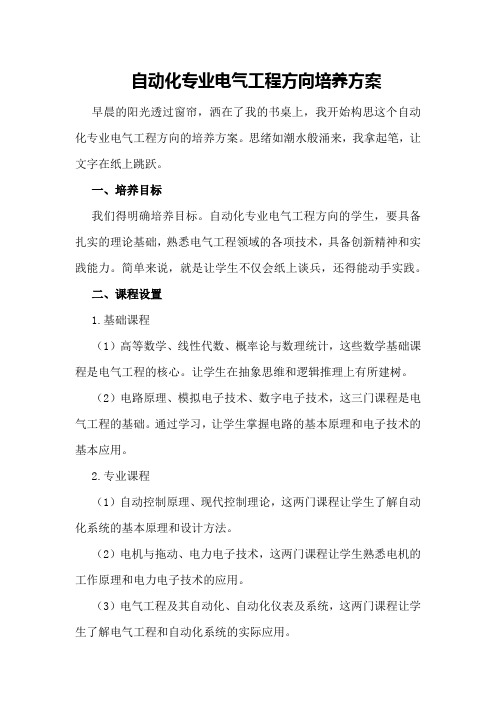 自动化专业电气工程方向培养方案

早晨的阳光透过窗帘，洒在了我的书桌上，我开始构思这个自动化专业电气工程方向的培养方案。思绪如潮水般涌来，我拿起笔，让文字在纸上跳跃。

一、培养目标

我们得明确培养目标。自动化专业电气工程方向的学生，要具备扎实的理论基础，熟悉电气工程领域的各项技术，具备创新精神和实践能力。简单来说，就是让学生不仅会纸上谈兵，还得能动手实践。

二、课程设置

1.基础课程

（1）高等数学、线性代数、概率论与数理统计，这些数学基础课程是电气工程的核心。让学生在抽象思维和逻辑推理上有所建树。

（2）电路原理、模拟电子技术、数字电子技术，这三门课程是电气工程的基础。通过学习，让学生掌握电路的基本原理和电子技术的基本应用。

2.专业课程

（1）自动控制原理、现代控制理论，这两门课程让学生了解自动化系统的基本原理和设计方法。

（2）电机与拖动、电力电子技术，这两门课程让学生熟悉电机的工作原理和电力电子技术的应用。

（3）电气工程及其自动化、自动化仪表及系统，这两门课程让学生了解电气工程和自动化系统的实际应用。